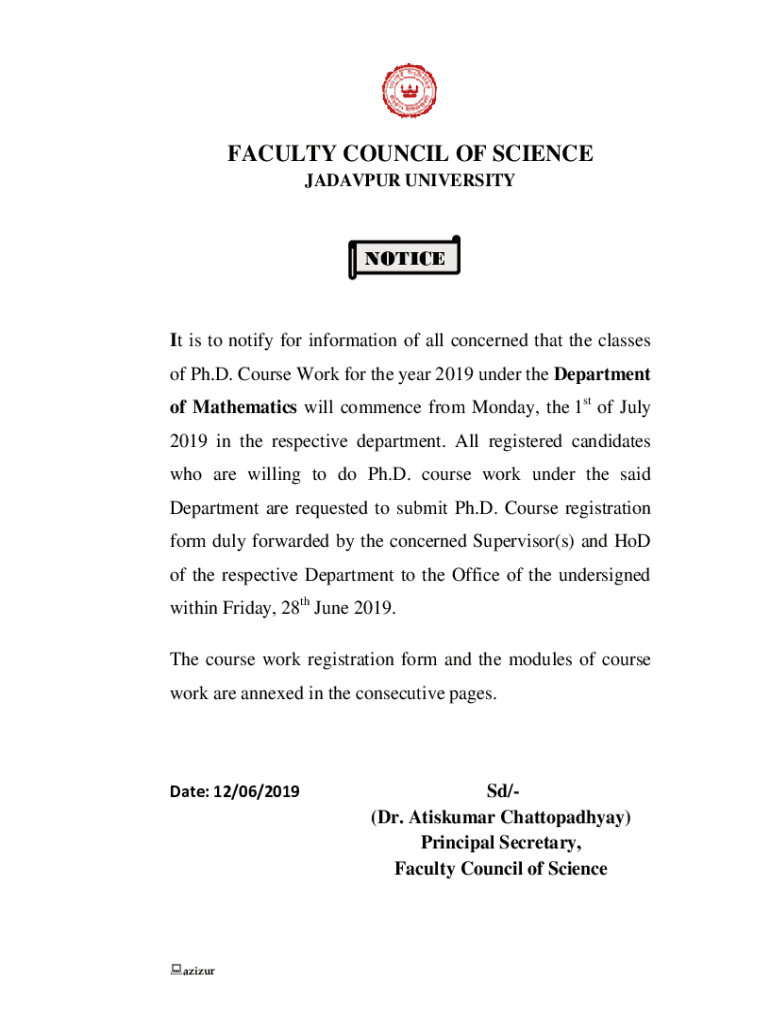 FACULTY COUNCIL OF SCIENCE
JADAVPUR UNIVERSITY

NOTICE

It is to notify for information of all concerned that the classes of Ph.D. Course Work for the year 2019 under the Department of Mathematics will commence from Monday, the 1$^{st}$ of July 2019 in the respective department. All registered candidates who are willing to do Ph.D. course work under the said Department are requested to submit Ph.D. Course registration form duly forwarded by the concerned Supervisor(s) and HoD of the respective Department to the Office of the undersigned within Friday, 28$^{th}$ June 2019.

The course work registration form and the modules of course work are annexed in the consecutive pages.

Date: 12/06/2019

Sd/-
(Dr. Atiskumar Chattopadhyay)
Principal Secretary,
Faculty Council of Science

azizur